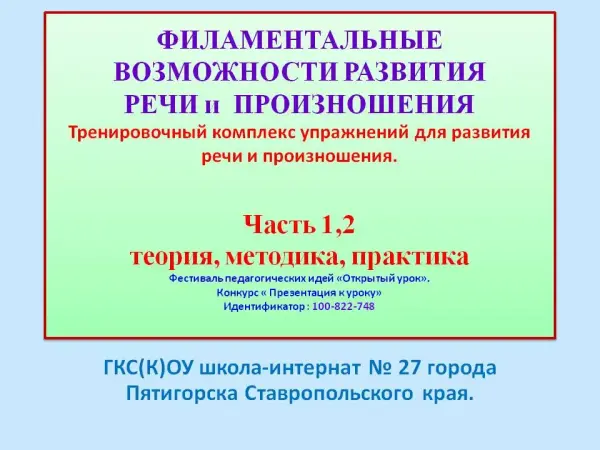 ФИЛАМЕНТАЛЬНЫЕ
ВОЗМОЖНОСТИ РАЗВИТИЯ
РЕЧИ и ПРОИЗНОШЕНИЯ

Тренировочный комплекс упражнений для развития речи и произношения.

Часть 1,2
теория, методика, практика

Фестиваль педагогических идей «Открытый урок».
Конкурс « Презентация к уроку»
Идентификатор : 100-822-748

ГКС(К)ОУ школа-интернат № 27 города
Пятигорска Ставропольского края.